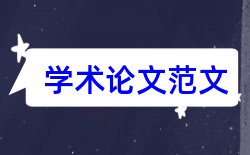 学术论文范文